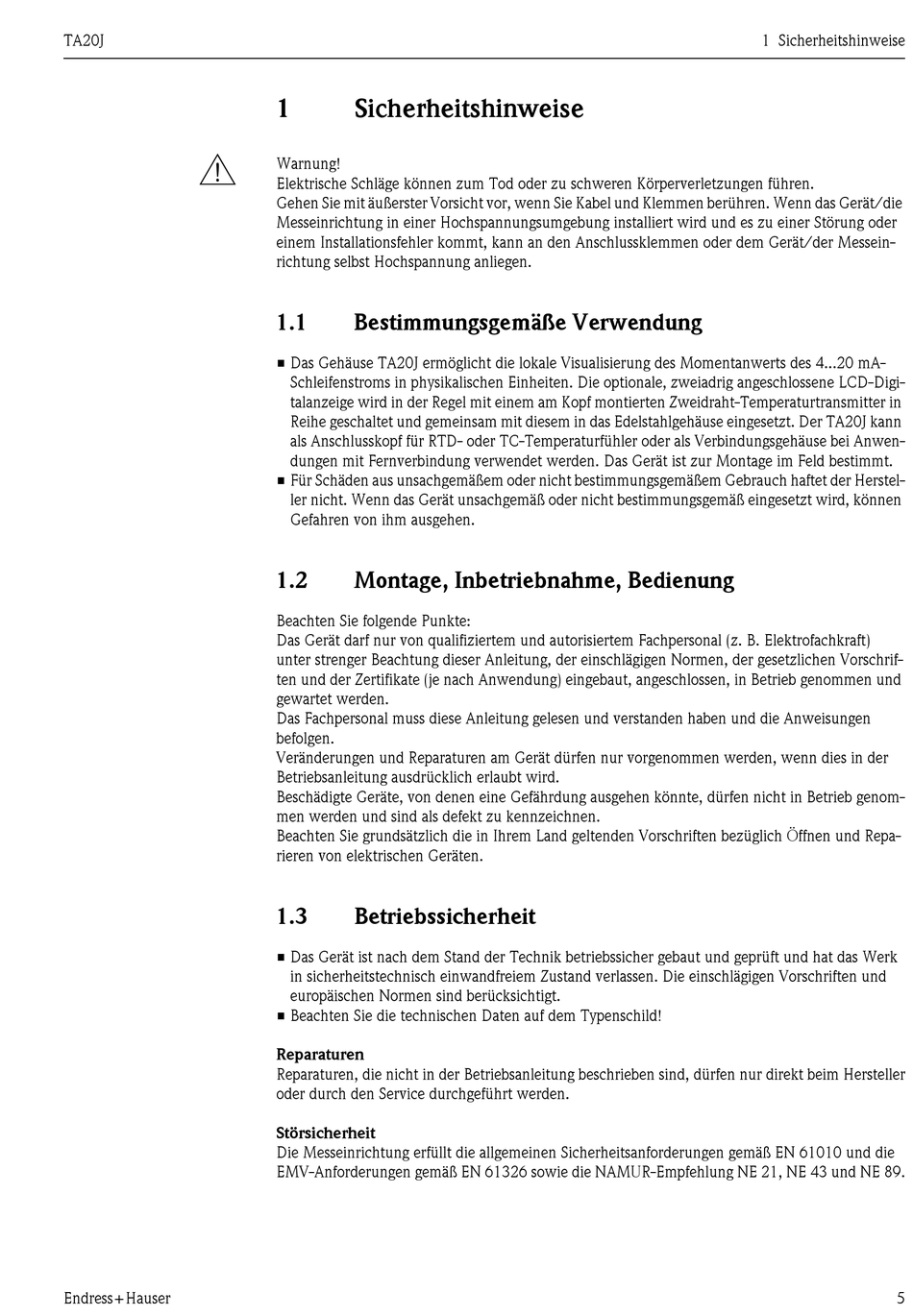 TA20J

1 Sicherheitshinweise

1 Sicherheitshinweise

Warnung!
Elektrische Schläge können zum Tod oder zu schweren Körperverletzungen führen.
Gehen Sie mit äußerster Vorsicht vor, wenn Sie Kabel und Klemmen berühren. Wenn das Gerät/die Messeinrichtung in einer Hochspannungsumgebung installiert wird und es zu einer Störung oder einem Installationsfehler kommt, kann an den Anschlussklemmen oder dem Gerät/der Messeinrichtung selbst Hochspannung anliegen.

1.1 Bestimmungsgemäße Verwendung

■ Das Gehäuse TA20J ermöglicht die lokale Visualisierung des Momentanwerts des 4...20 mA-Schleifenstroms in physikalischen Einheiten. Die optionale, zweiadrig angeschlossene LCD-Digitalanzeige wird in der Regel mit einem am Kopf montierten Zweidraht-Temperaturtransmitter in Reihe geschaltet und gemeinsam mit diesem in das Edelstahlgehäuse eingesetzt. Der TA20J kann als Anschlusskopf für RTD- oder TC-Temperaturfühler oder als Verbindungsgehäuse bei Anwendungen mit Fernverbindung verwendet werden. Das Gerät ist zur Montage im Feld bestimmt.
■ Für Schäden aus unsachgemäßem oder nicht bestimmungsgemäßem Gebrauch haftet der Hersteller nicht. Wenn das Gerät unsachgemäß oder nicht bestimmungsgemäß eingesetzt wird, können Gefahren von ihm ausgehen.

1.2 Montage, Inbetriebnahme, Bedienung

Beachten Sie folgende Punkte:
Das Gerät darf nur von qualifiziertem und autorisiertem Fachpersonal (z. B. Elektrofachkraft) unter strenger Beachtung dieser Anleitung, der einschlägigen Normen, der gesetzlichen Vorschriften und der Zertifikate (je nach Anwendung) eingebaut, angeschlossen, in Betrieb genommen und gewartet werden.
Das Fachpersonal muss diese Anleitung gelesen und verstanden haben und die Anweisungen befolgen.
Veränderungen und Reparaturen am Gerät dürfen nur vorgenommen werden, wenn dies in der Betriebsanleitung ausdrücklich erlaubt wird.
Beschädigte Geräte, von denen eine Gefährdung ausgehen könnte, dürfen nicht in Betrieb genommen werden und sind als defekt zu kennzeichnen.
Beachten Sie grundsätzlich die in Ihrem Land geltenden Vorschriften bezüglich Öffnen und Reparieren von elektrischen Geräten.

1.3 Betriebssicherheit

■ Das Gerät ist nach dem Stand der Technik betriebssicher gebaut und geprüft und hat das Werk in sicherheitstechnisch einwandfreiem Zustand verlassen. Die einschlägigen Vorschriften und europäischen Normen sind berücksichtigt.
■ Beachten Sie die technischen Daten auf dem Typenschild!

Reparaturen
Reparaturen, die nicht in der Betriebsanleitung beschrieben sind, dürfen nur direkt beim Hersteller oder durch den Service durchgeführt werden.

Störsicherheit
Die Messeinrichtung erfüllt die allgemeinen Sicherheitsanforderungen gemäß EN 61010 und die EMV-Anforderungen gemäß EN 61326 sowie die NAMUR-Empfehlung NE 21, NE 43 und NE 89.

Endress+Hauser

5